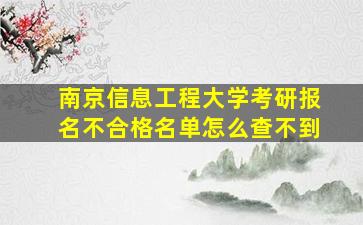 南京信息工程大学考研报名不合格名单怎么查不到